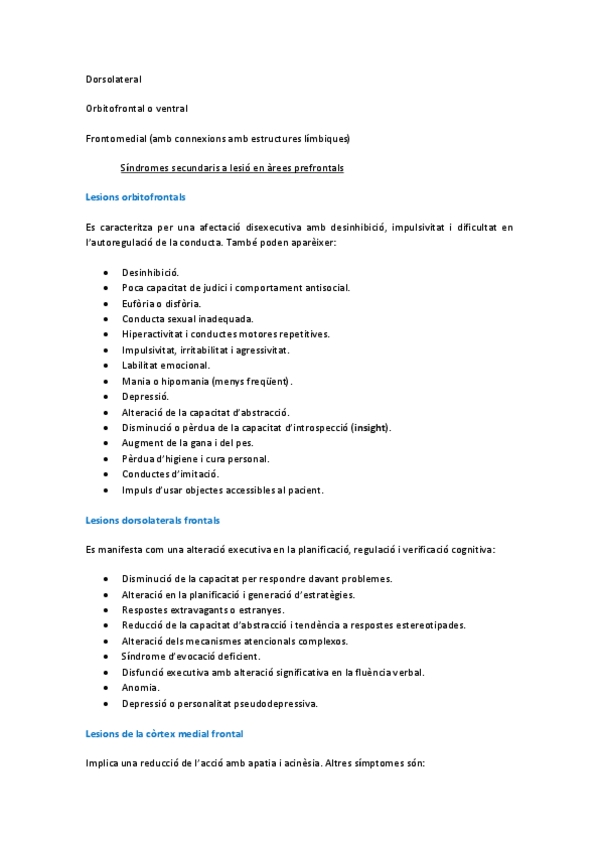 Dorsolateral

Orbitofrontal o ventral

Frontomedial (amb connexions amb estructures límbiques)

Síndromes secundaris a lesió en àrees prefrontals

Lesions orbitofrontals

Es caracteritza per una afectació disexecutiva amb desinhibició, impulsivitat i dificultat en l'autoregulació de la conducta. També poden aparèixer:

- Desinhibició.
- Poca capacitat de judici i comportament antisocial.
- Eufòria o disfòria.
- Conducta sexual inadequada.
- Hiperactivitat i conductes motores repetitives.
- Impulsivitat, irritabilitat i agressivitat.
- Labilitat emocional.
- Mania o hipomania (menys freqüent).
- Depressió.
- Alteració de la capacitat d'abstracció.
- Disminució o pèrdua de la capacitat d'introspecció (insight).
- Augment de la gana i del pes.
- Pèrdua d'higiene i cura personal.
- Conductes d'imitació.
- Impuls d'usar objectes accessibles al pacient.

Lesions dorsolaterals frontals

Es manifesta com una alteració executiva en la planificació, regulació i verificació cognitiva:

- Disminució de la capacitat per respondre davant problemes.
- Alteració en la planificació i generació d'estratègies.
- Respostes extravagants o estranyes.
- Reducció de la capacitat d'abstracció i tendència a respostes estereotipades.
- Alteració dels mecanismes atencionals complexos.
- Síndrome d'evocació deficient.
- Disfunció executiva amb alteració significativa en la fluència verbal.
- Anomia.
- Depressió o personalitat pseudodepressiva.

Lesions de la còrtex medial frontal

Implica una reducció de l'acció amb apatia i acinèsia. Altres símptomes són: